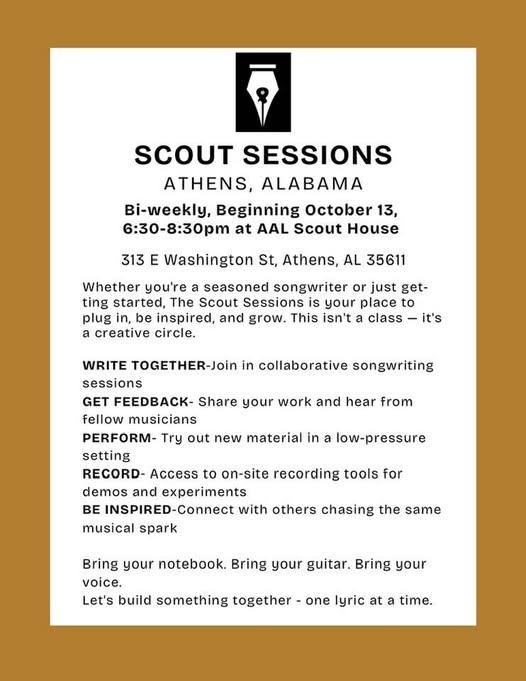 SCOUT SESSIONS
ATHENS, ALABAMA

Bi-weekly, Beginning October 13, 6:30-8:30pm at AAL Scout House

313 E Washington St, Athens, AL 35611

Whether you're a seasoned songwriter or just getting started, The Scout Sessions is your place to plug in, be inspired, and grow. This isn't a class — it's a creative circle.

WRITE TOGETHER-Join in collaborative songwriting sessions
GET FEEDBACK- Share your work and hear from fellow musicians
PERFORM- Try out new material in a low-pressure setting
RECORD- Access to on-site recording tools for demos and experiments
BE INSPIRED-Connect with others chasing the same musical spark

Bring your notebook. Bring your guitar. Bring your voice.
Let's build something together - one lyric at a time.